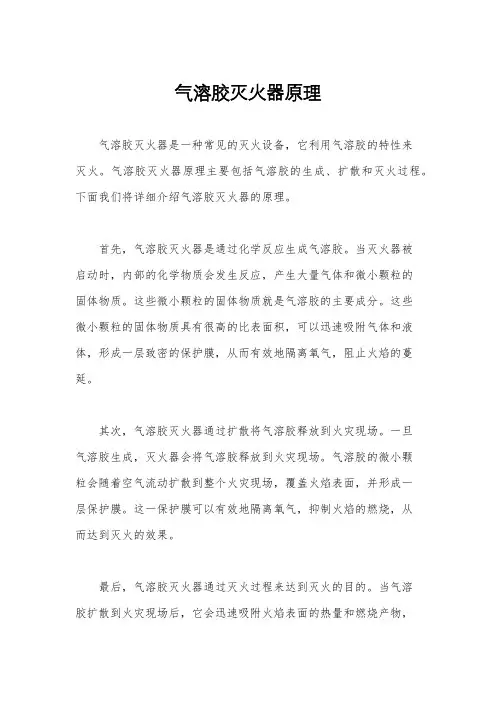 气溶胶灭火器原理

气溶胶灭火器是一种常见的灭火设备，它利用气溶胶的特性来灭火。气溶胶灭火器原理主要包括气溶胶的生成、扩散和灭火过程。下面我们将详细介绍气溶胶灭火器的原理。

首先，气溶胶灭火器是通过化学反应生成气溶胶。当灭火器被启动时，内部的化学物质会发生反应，产生大量气体和微小颗粒的固体物质。这些微小颗粒的固体物质就是气溶胶的主要成分。这些微小颗粒的固体物质具有很高的比表面积，可以迅速吸附气体和液体，形成一层致密的保护膜，从而有效地隔离氧气，阻止火焰的蔓延。

其次，气溶胶灭火器通过扩散将气溶胶释放到火灾现场。一旦气溶胶生成，灭火器会将气溶胶释放到火灾现场。气溶胶的微小颗粒会随着空气流动扩散到整个火灾现场，覆盖火焰表面，并形成一层保护膜。这一保护膜可以有效地隔离氧气，抑制火焰的燃烧，从而达到灭火的效果。

最后，气溶胶灭火器通过灭火过程来达到灭火的目的。当气溶胶扩散到火灾现场后，它会迅速吸附火焰表面的热量和燃烧产物，